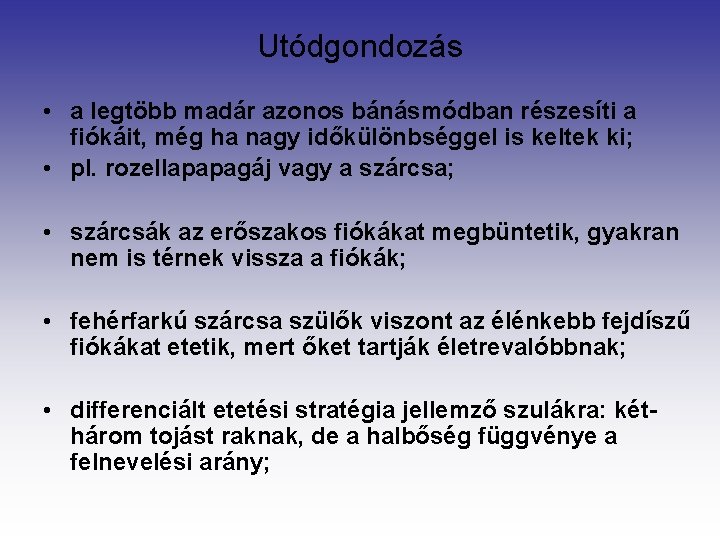 Utódgondozás

• a legtöbb madár azonos bánásmódban részesíti a fiókáit, még ha nagy időkülönbséggel is keltek ki;
• pl. rozellapapagáj vagy a szárcsa;

• szárcsák az erőszakos fiókákat megbüntetik, gyakran nem is térnek vissza a fiókák;

• fehérfarkú szárcsa szülők viszont az élénkebb fejdíszű fiókákat etetik, mert őket tartják életrevalóbbnak;

• differenciált etetési stratégia jellemző szulákra: két-három tojást raknak, de a halbőség függvénye a felnevelési arány;